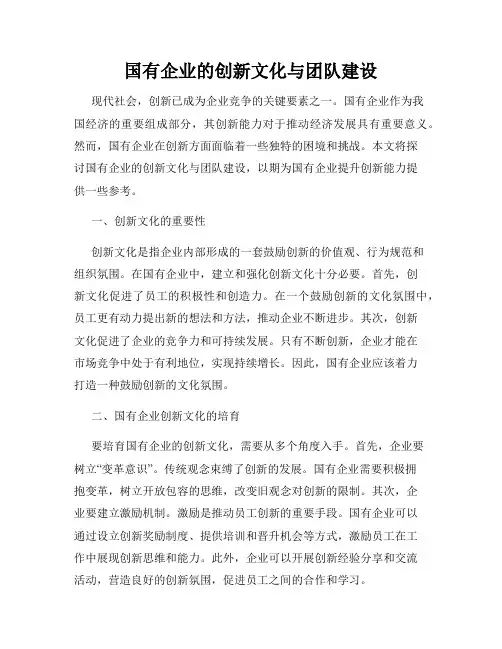 国有企业的创新文化与团队建设

现代社会，创新已成为企业竞争的关键要素之一。国有企业作为我国经济的重要组成部分，其创新能力对于推动经济发展具有重要意义。然而，国有企业在创新方面面临着一些独特的困境和挑战。本文将探讨国有企业的创新文化与团队建设，以期为国有企业提升创新能力提供一些参考。

一、创新文化的重要性

创新文化是指企业内部形成的一套鼓励创新的价值观、行为规范和组织氛围。在国有企业中，建立和强化创新文化十分必要。首先，创新文化促进了员工的积极性和创造力。在一个鼓励创新的文化氛围中，员工更有动力提出新的想法和方法，推动企业不断进步。其次，创新文化促进了企业的竞争力和可持续发展。只有不断创新，企业才能在市场竞争中处于有利地位，实现持续增长。因此，国有企业应该着力打造一种鼓励创新的文化氛围。

二、国有企业创新文化的培育

要培育国有企业的创新文化，需要从多个角度入手。首先，企业要树立“变革意识”。传统观念束缚了创新的发展。国有企业需要积极拥抱变革，树立开放包容的思维，改变旧观念对创新的限制。其次，企业要建立激励机制。激励是推动员工创新的重要手段。国有企业可以通过设立创新奖励制度、提供培训和晋升机会等方式，激励员工在工作中展现创新思维和能力。此外，企业可以开展创新经验分享和交流活动，营造良好的创新氛围，促进员工之间的合作和学习。